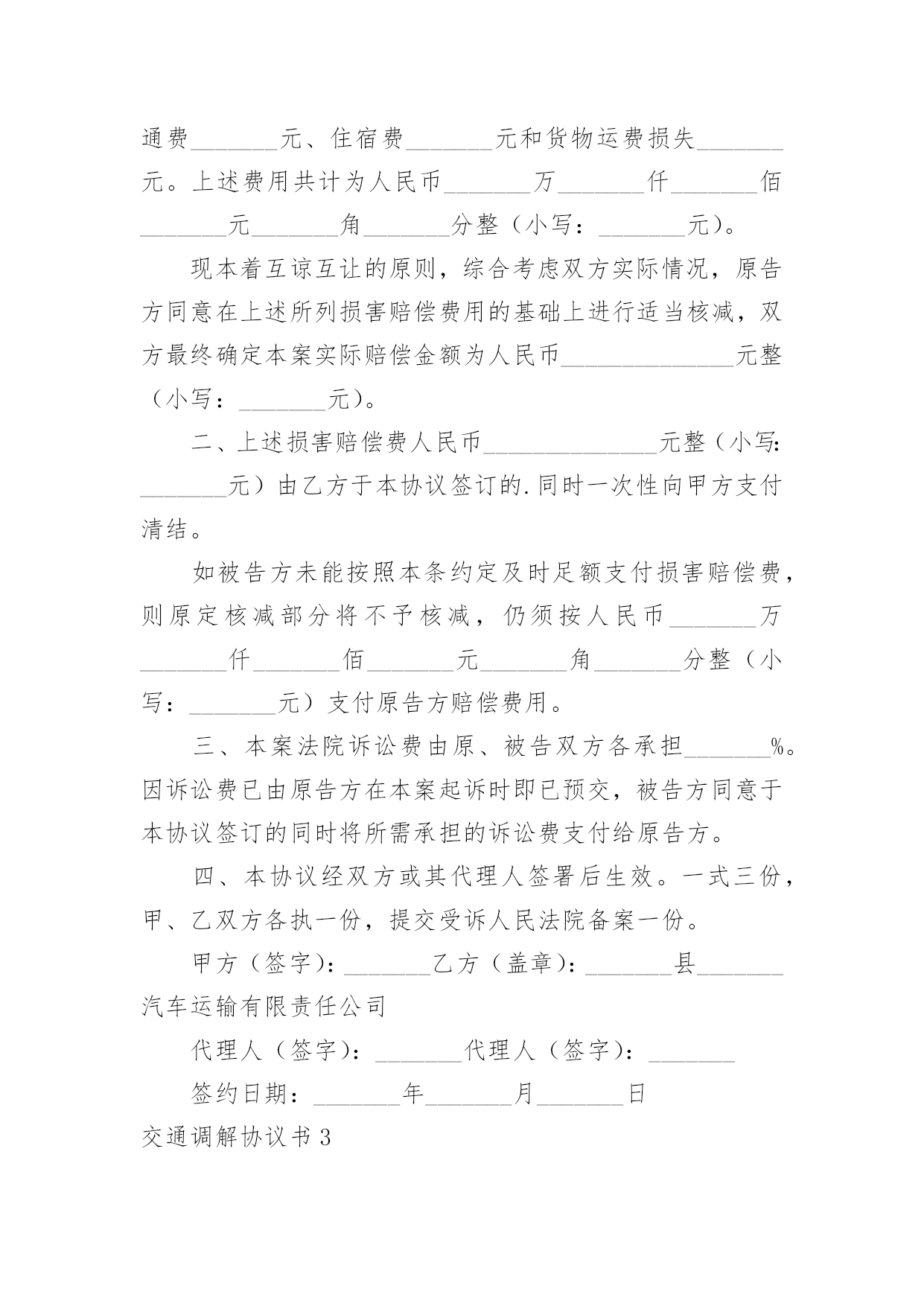 通费_______元、住宿费_______元和货物运费损失_______元。上述费用共计为人民币_______万_______仟_______佰_______元_______角_______分整（小写：_______元）。

现本着互谅互让的原则，综合考虑双方实际情况，原告方同意在上述所列损害赔偿费用的基础上进行适当核减，双方最终确定本案实际赔偿金额为人民币______________元整（小写：_______元）。

二、上述损害赔偿费人民币______________元整（小写:_______元）由乙方于本协议签订的.同时一次性向甲方支付清结。

如被告方未能按照本条约定及时足额支付损害赔偿费，则原定核减部分将不予核减，仍须按人民币_______万_______仟_______佰_______元_______角_______分整（小写：_______元）支付原告方赔偿费用。

三、本案法院诉讼费由原、被告双方各承担_______%。因诉讼费已由原告方在本案起诉时即已预交，被告方同意于本协议签订的同时将所需承担的诉讼费支付给原告方。

四、本协议经双方或其代理人签署后生效。一式三份，甲、乙双方各执一份，提交受诉人民法院备案一份。

甲方（签字）：_______乙方（盖章）：_______县_______汽车运输有限责任公司

代理人（签字）：_______代理人（签字）：_______

签约日期：_______年_______月_______日

交通调解协议书3